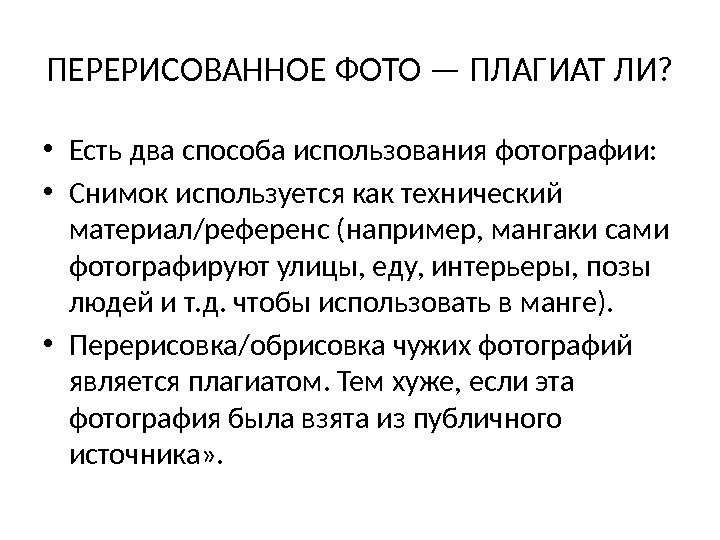 ПЕРЕРИСОВАННОЕ ФОТО — ПЛАГИАТ ЛИ?

• Есть два способа использования фотографии:
• Снимок используется как технический материал/референс (например, мангаки сами фотографируют улицы, еду, интерьеры, позы людей и т.д. чтобы использовать в манге).
• Перерисовка/обрисовка чужих фотографий является плагиатом. Тем хуже, если эта фотография была взята из публичного источника».